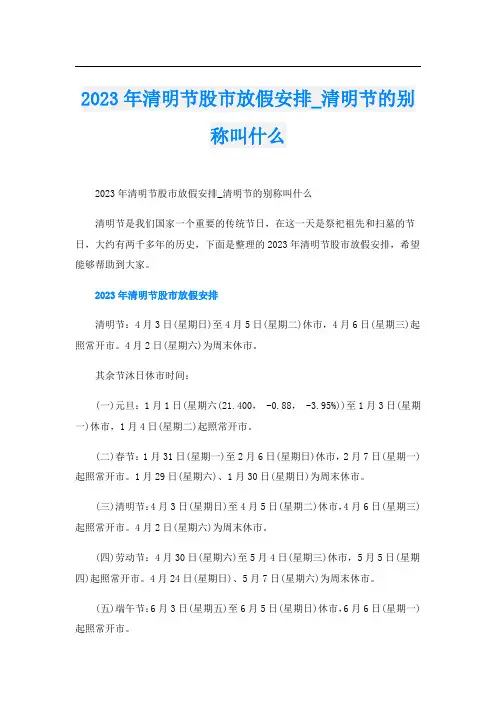 2023年清明节股市放假安排_清明节的别称叫什么

2023年清明节股市放假安排_清明节的别称叫什么

清明节是我们国家一个重要的传统节日，在这一天是祭祀祖先和扫墓的节日，大约有两千多年的历史，下面是整理的2023年清明节股市放假安排，希望能够帮助到大家。

2023年清明节股市放假安排

清明节：4月3日(星期日)至4月5日(星期二)休市，4月6日(星期三)起照常开市。4月2日(星期六)为周末休市。

其余节沐日休市时间：

(一)元旦：1月1日(星期六(21.400， -0.88， -3.95%))至1月3日(星期一)休市，1月4日(星期二)起照常开市。

(二)春节：1月31日(星期一)至2月6日(星期日)休市，2月7日(星期一)起照常开市。1月29日(星期六)、1月30日(星期日)为周末休市。

(三)清明节：4月3日(星期日)至4月5日(星期二)休市，4月6日(星期三)起照常开市。4月2日(星期六)为周末休市。

(四)劳动节：4月30日(星期六)至5月4日(星期三)休市，5月5日(星期四)起照常开市。4月24日(星期日)、5月7日(星期六)为周末休市。

(五)端午节：6月3日(星期五)至6月5日(星期日)休市，6月6日(星期一)起照常开市。